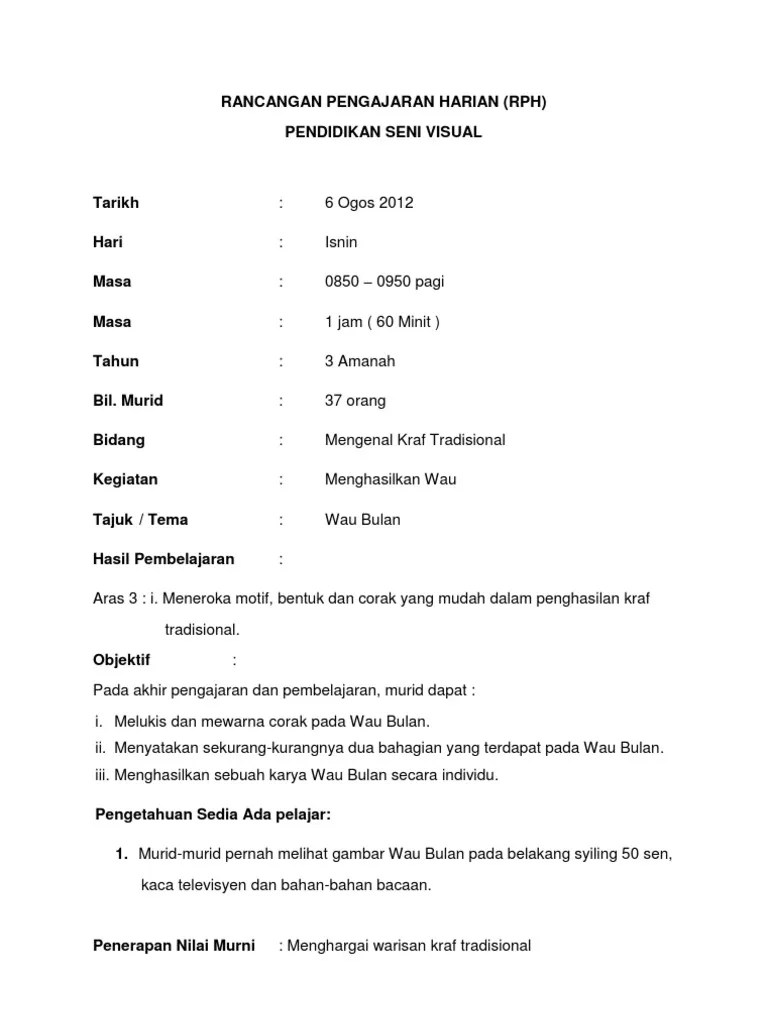 RANCANGAN PENGAJARAN HARIAN (RPH)

PENDIDIKAN SENI VISUAL

Tarikh : 6 Ogos 2012

Hari : Isnin

Masa : 0850 – 0950 pagi

Masa : 1 jam ( 60 Minit )

Tahun : 3 Amanah

Bil. Murid : 37 orang

Bidang : Mengenal Kraf Tradisional

Kegiatan : Menghasilkan Wau

Tajuk / Tema : Wau Bulan

Hasil Pembelajaran :

Aras 3 : i. Meneroka motif, bentuk dan corak yang mudah dalam penghasilan kraf tradisional.

Objektif :

Pada akhir pengajaran dan pembelajaran, murid dapat :

i. Melukis dan mewarna corak pada Wau Bulan.
ii. Menyatakan sekurang-kurangnya dua bahagian yang terdapat pada Wau Bulan.
iii. Menghasilkan sebuah karya Wau Bulan secara individu.

Pengetahuan Sedia Ada pelajar:

1. Murid-murid pernah melihat gambar Wau Bulan pada belakang syiling 50 sen, kaca televisyen dan bahan-bahan bacaan.

Penerapan Nilai Murni : Menghargai warisan kraf tradisional